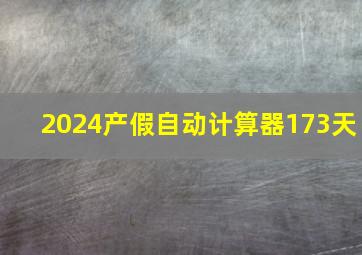 2024产假自动计算器173天